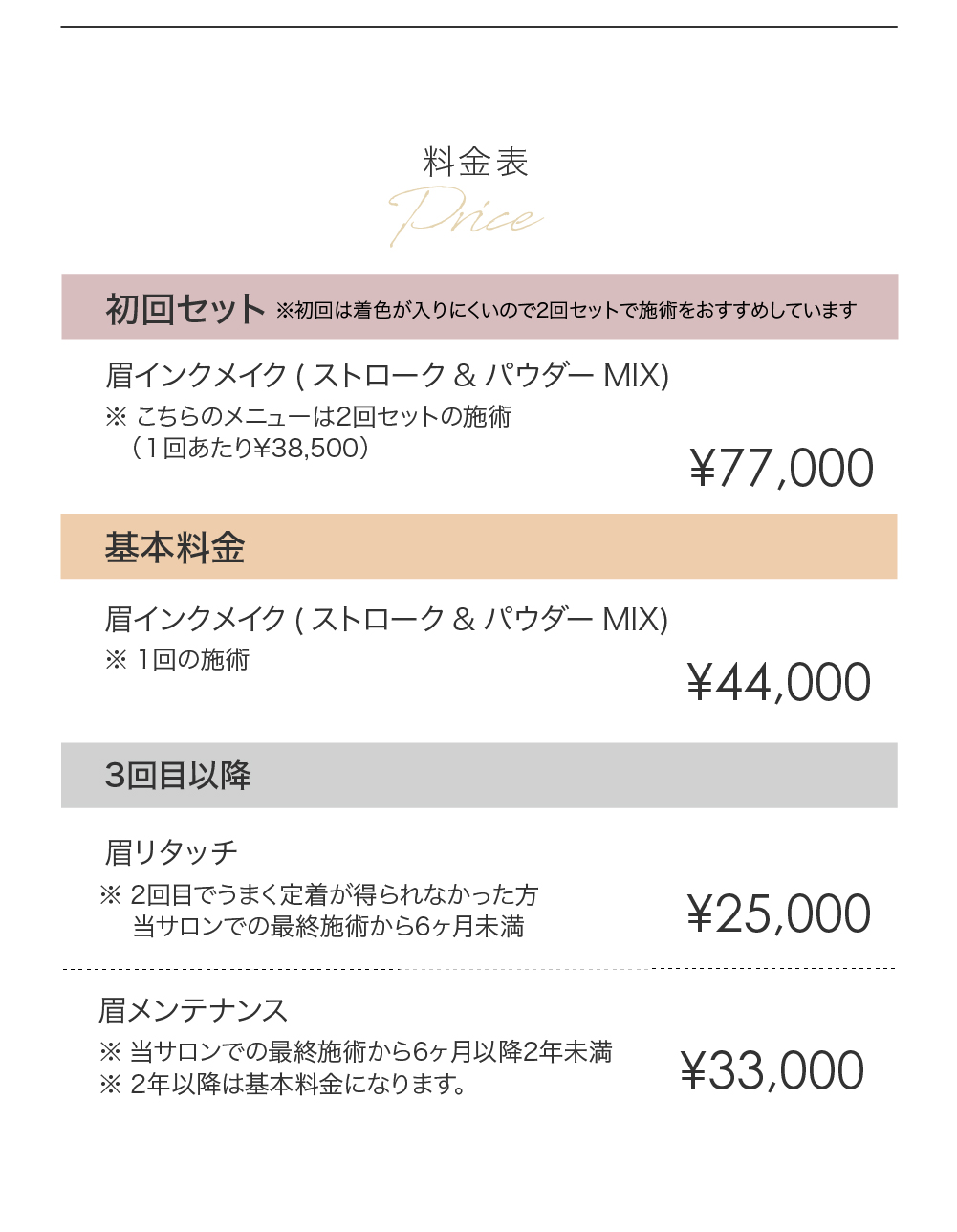 料金表
Price

初回セット ※初回は着色が入りにくいので2回セットで施術をおすすめしています

眉インクメイク ( ストローク & パウダー MIX)
※ こちらのメニューは2回セットの施術
（1回あたり¥38,500）
¥77,000

基本料金

眉インクメイク ( ストローク & パウダー MIX)
※ 1回の施術
¥44,000

3回目以降

眉リタッチ
※ 2回目でうまく定着が得られなかった方
当サロンでの最終施術から6ヶ月未満
¥25,000

眉メンテナンス
※ 当サロンでの最終施術から6ヶ月以降2年未満
※ 2年以降は基本料金になります。
¥33,000